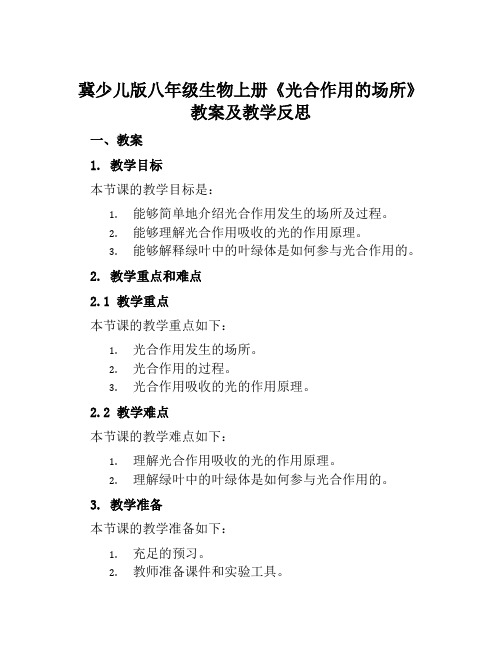 冀少儿版八年级生物上册《光合作用的场所》教案及教学反思

一、教案

1. 教学目标

本节课的教学目标是：

1. 能够简单地介绍光合作用发生的场所及过程。
2. 能够理解光合作用吸收的光的作用原理。
3. 能够解释绿叶中的叶绿体是如何参与光合作用的。

2. 教学重点和难点

2.1 教学重点

本节课的教学重点如下：

1. 光合作用发生的场所。
2. 光合作用的过程。
3. 光合作用吸收的光的作用原理。

2.2 教学难点

本节课的教学难点如下：

1. 理解光合作用吸收的光的作用原理。
2. 理解绿叶中的叶绿体是如何参与光合作用的。

3. 教学准备

本节课的教学准备如下：

1. 充足的预习。
2. 教师准备课件和实验工具。